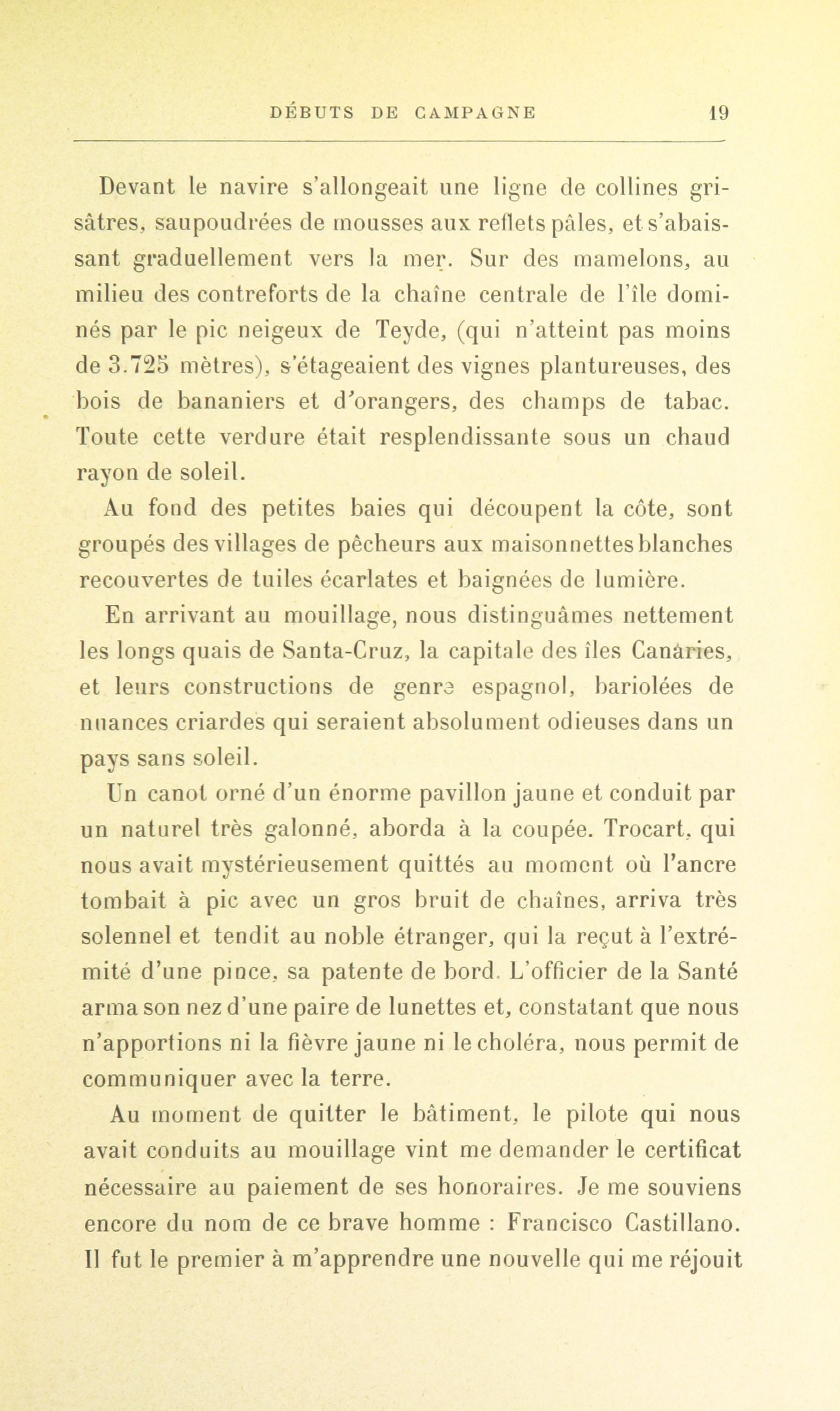 DÉBUTS DE CAMPAGNE 19

Devant le navire s'allongeait une ligne de collines grisâtres, saupoudrées de mousses aux reflets pâles, et s'abaissant graduellement vers la mer. Sur des mamelons, au milieu des contreforts de la chaîne centrale de l'île dominés par le pic neigeux de Teyde, (qui n'atteint pas moins de 3.725 mètres), s'étageaient des vignes plantureuses, des bois de bananiers et d'orangers, des champs de tabac. Toute cette verdure était resplendissante sous un chaud rayon de soleil.

Au fond des petites baies qui découpent la côte, sont groupés des villages de pêcheurs aux maisonnettes blanches recouvertes de tuiles écarlates et baignées de lumière.

En arrivant au mouillage, nous distinguâmes nettement les longs quais de Santa-Cruz, la capitale des îles Canaries, et leurs constructions de genre espagnol, bariolées de nuances criardes qui seraient absolument odieuses dans un pays sans soleil.

Un canot orné d'un énorme pavillon jaune et conduit par un naturel très galonné, aborda à la coupée. Trocart, qui nous avait mystérieusement quittés au moment où l'ancre tombait à pic avec un gros bruit de chaînes, arriva très solennel et tendit au noble étranger, qui la reçut à l'extrémité d'une pince, sa patente de bord. L'officier de la Santé arma son nez d'une paire de lunettes et, constatant que nous n'apportions ni la fièvre jaune ni le choléra, nous permit de communiquer avec la terre.

Au moment de quitter le bâtiment, le pilote qui nous avait conduits au mouillage vint me demander le certificat nécessaire au paiement de ses honoraires. Je me souviens encore du nom de ce brave homme : Francisco Castillano. Il fut le premier à m'apprendre une nouvelle qui me réjouit